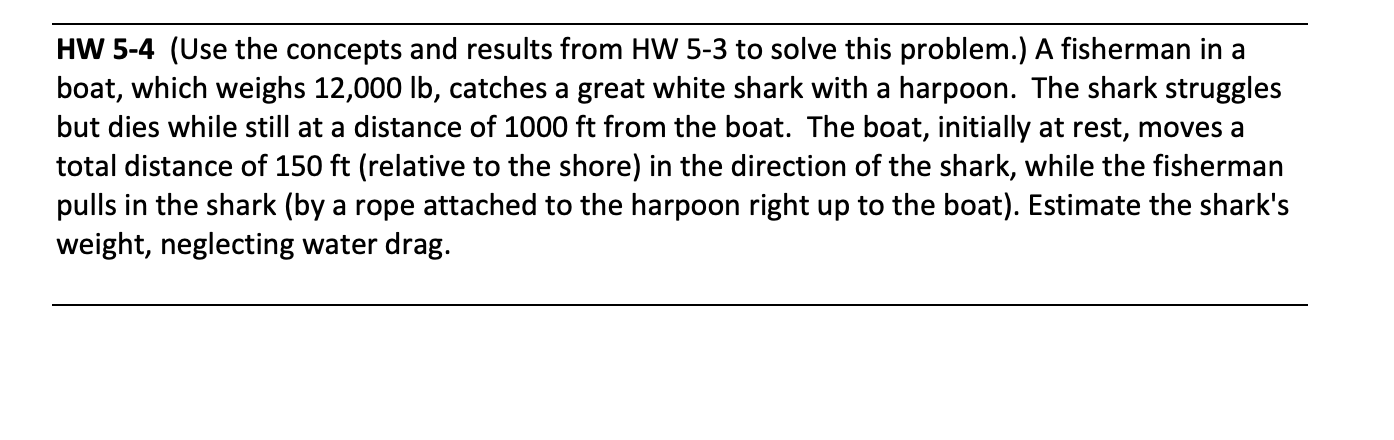 HW 5-4 (Use the concepts and results from HW 5-3 to solve this problem.) A fisherman in a boat, which weighs 12,000 lb, catches a great white shark with a harpoon. The shark struggles but dies while still at a distance of 1000 ft from the boat. The boat, initially at rest, moves a total distance of 150 ft (relative to the shore) in the direction of the shark, while the fisherman pulls in the shark (by a rope attached to the harpoon right up to the boat). Estimate the shark's weight, neglecting water drag.